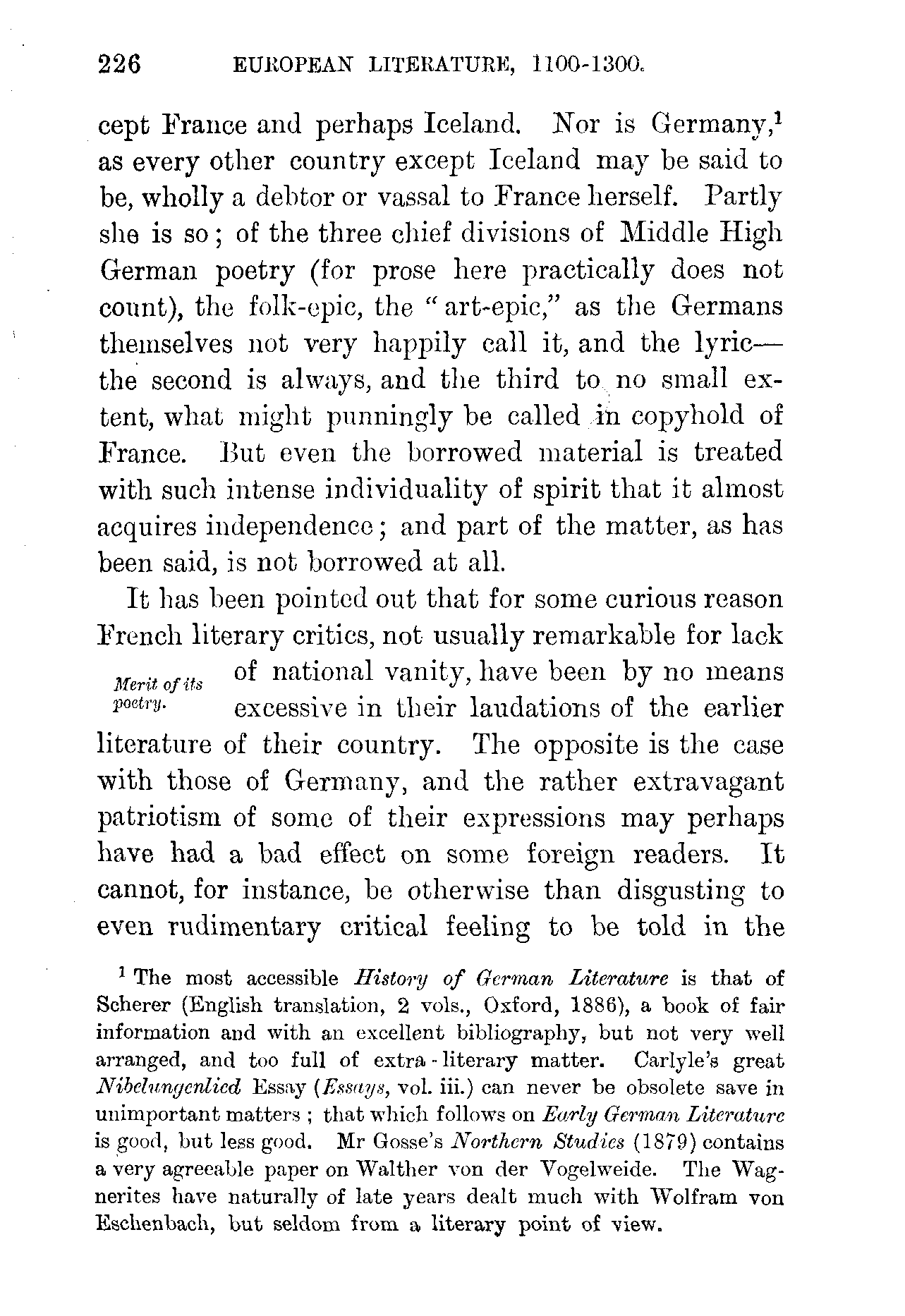 226 EUROPEAN LITERATURE, 1100-1300.

cept France and perhaps Iceland. Nor is Germany,$^1$ as every other country except Iceland may be said to be, wholly a debtor or vassal to France herself. Partly she is so; of the three chief divisions of Middle High German poetry (for prose here practically does not count), the folk-epic, the "art-epic," as the Germans themselves not very happily call it, and the lyric—the second is always, and the third to no small extent, what might punningly be called in copyhold of France. But even the borrowed material is treated with such intense individuality of spirit that it almost acquires independence; and part of the matter, as has been said, is not borrowed at all.

It has been pointed out that for some curious reason French literary critics, not usually remarkable for lack of national vanity, have been by no means excessive in their laudations of the earlier literature of their country. The opposite is the case with those of Germany, and the rather extravagant patriotism of some of their expressions may perhaps have had a bad effect on some foreign readers. It cannot, for instance, be otherwise than disgusting to even rudimentary critical feeling to be told in the

Merit of its poetry.

$^1$ The most accessible History of German Literature is that of Scherer (English translation, 2 vols., Oxford, 1886), a book of fair information and with an excellent bibliography, but not very well arranged, and too full of extra-literary matter. Carlyle's great Nibelungenlied Essay (Essays, vol. iii.) can never be obsolete save in unimportant matters; that which follows on Early German Literature is good, but less good. Mr Gosse's Northern Studies (1879) contains a very agreeable paper on Walther von der Vogelweide. The Wagnerites have naturally of late years dealt much with Wolfram von Eschenbach, but seldom from a literary point of view.